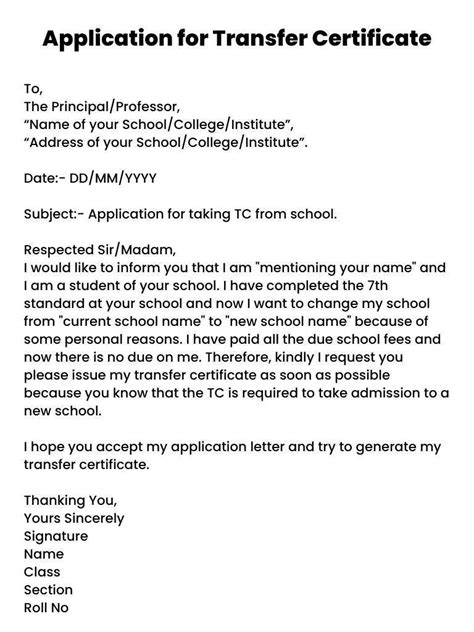 Application for Transfer Certificate

To,
The Principal/Professor,
“Name of your School/College/Institute”,
“Address of your School/College/Institute”.

Date:- DD/MM/YYYY

Subject:- Application for taking TC from school.

Respected Sir/Madam,
I would like to inform you that I am "mentioning your name" and I am a student of your school. I have completed the 7th standard at your school and now I want to change my school from "current school name" to "new school name" because of some personal reasons. I have paid all the due school fees and now there is no due on me. Therefore, kindly I request you please issue my transfer certificate as soon as possible because you know that the TC is required to take admission to a new school.

I hope you accept my application letter and try to generate my transfer certificate.

Thanking You,
Yours Sincerely
Signature
Name
Class
Section
Roll No